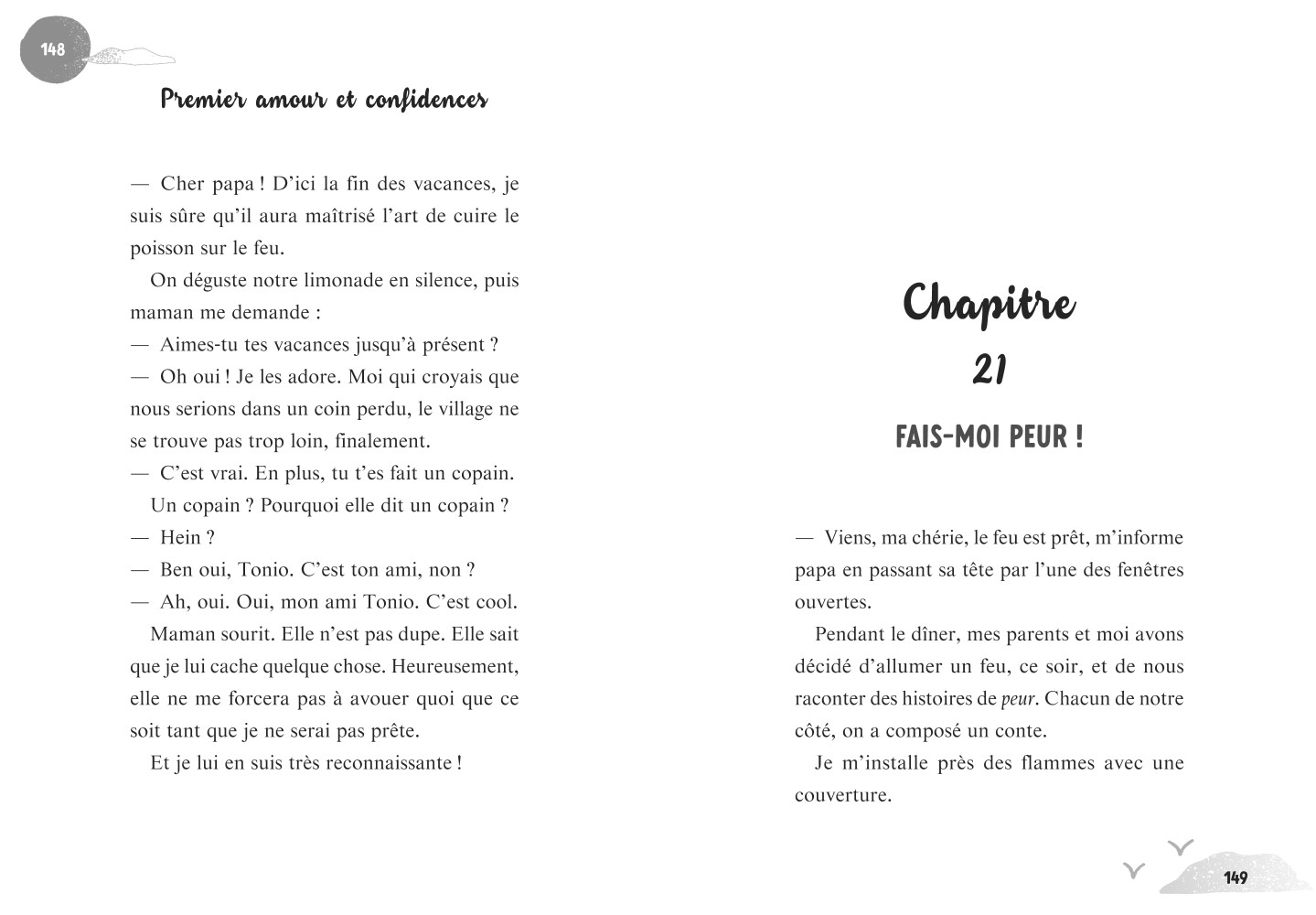 148

Premier amour et confidences

— Cher papa ! D'ici la fin des vacances, je suis sûre qu'il aura maîtrisé l'art de cuire le poisson sur le feu.

On déguste notre limonade en silence, puis maman me demande :

— Aimes-tu tes vacances jusqu'à présent ?

— Oh oui ! Je les adore. Moi qui croyais que nous serions dans un coin perdu, le village ne se trouve pas trop loin, finalement.

— C'est vrai. En plus, tu t'es fait un copain.

Un copain ? Pourquoi elle dit un copain ?

— Hein ?

— Ben oui, Tonio. C'est ton ami, non ?

— Ah, oui. Oui, mon ami Tonio. C'est cool.

Maman sourit. Elle n'est pas dupe. Elle sait que je lui cache quelque chose. Heureusement, elle ne me forcera pas à avouer quoi que ce soit tant que je ne serai pas prête.

Et je lui en suis très reconnaissante !

Chapitre

21

FAIS-MOI PEUR !

— Viens, ma chérie, le feu est prêt, m'informe papa en passant sa tête par l'une des fenêtres ouvertes.

Pendant le dîner, mes parents et moi avons décidé d'allumer un feu, ce soir, et de nous raconter des histoires de peur. Chacun de notre côté, on a composé un conte.

Je m'installe près des flammes avec une couverture.

149